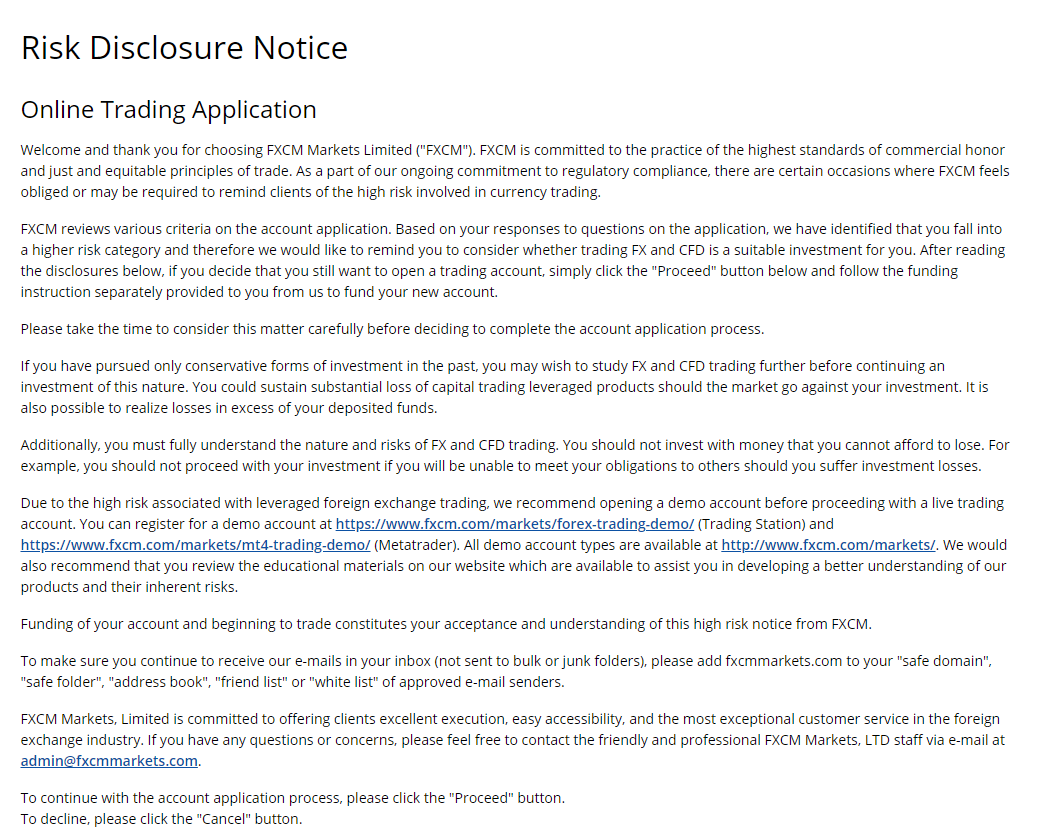 Risk Disclosure Notice

Online Trading Application

Welcome and thank you for choosing FXCM Markets Limited ("FXCM"). FXCM is committed to the practice of the highest standards of commercial honor and just and equitable principles of trade. As a part of our ongoing commitment to regulatory compliance, there are certain occasions where FXCM feels obliged or may be required to remind clients of the high risk involved in currency trading.

FXCM reviews various criteria on the account application. Based on your responses to questions on the application, we have identified that you fall into a higher risk category and therefore we would like to remind you to consider whether trading FX and CFD is a suitable investment for you. After reading the disclosures below, if you decide that you still want to open a trading account, simply click the "Proceed" button below and follow the funding instruction separately provided to you from us to fund your new account.

Please take the time to consider this matter carefully before deciding to complete the account application process.

If you have pursued only conservative forms of investment in the past, you may wish to study FX and CFD trading further before continuing an investment of this nature. You could sustain substantial loss of capital trading leveraged products should the market go against your investment. It is also possible to realize losses in excess of your deposited funds.

Additionally, you must fully understand the nature and risks of FX and CFD trading. You should not invest with money that you cannot afford to lose. For example, you should not proceed with your investment if you will be unable to meet your obligations to others should you suffer investment losses.

Due to the high risk associated with leveraged foreign exchange trading, we recommend opening a demo account before proceeding with a live trading account. You can register for a demo account at https://www.fxcm.com/markets/forex-trading-demo/ (Trading Station) and https://www.fxcm.com/markets/mt4-trading-demo/ (Metatrader). All demo account types are available at http://www.fxcm.com/markets/. We would also recommend that you review the educational materials on our website which are available to assist you in developing a better understanding of our products and their inherent risks.

Funding of your account and beginning to trade constitutes your acceptance and understanding of this high risk notice from FXCM.

To make sure you continue to receive our e-mails in your inbox (not sent to bulk or junk folders), please add fxcmmarkets.com to your "safe domain", "safe folder", "address book", "friend list" or "white list" of approved e-mail senders.

FXCM Markets, Limited is committed to offering clients excellent execution, easy accessibility, and the most exceptional customer service in the foreign exchange industry. If you have any questions or concerns, please feel free to contact the friendly and professional FXCM Markets, LTD staff via e-mail at admin@fxcmmarkets.com.

To continue with the account application process, please click the "Proceed" button.
To decline, please click the "Cancel" button.